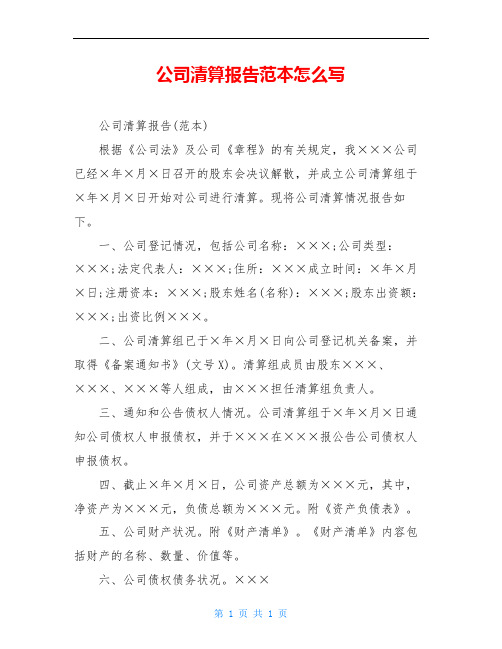 公司清算报告范本怎么写

公司清算报告(范本)

根据《公司法》及公司《章程》的有关规定，我×××公司已经×年×月×日召开的股东会决议解散，并成立公司清算组于×年×月×日开始对公司进行清算。现将公司清算情况报告如下。

一、公司登记情况，包括公司名称：×××;公司类型：×××;法定代表人：×××;住所：×××成立时间：×年×月×日;注册资本：×××;股东姓名(名称)：×××;股东出资额：×××;出资比例×××。

二、公司清算组已于×年×月×日向公司登记机关备案，并取得《备案通知书》(文号X)。清算组成员由股东×××、×××、×××等人组成，由×××担任清算组负责人。

三、通知和公告债权人情况。公司清算组于×年×月×日通知公司债权人申报债权，并于×××在×××报公告公司债权人申报债权。

四、截止×年×月×日，公司资产总额为×××元，其中，净资产为×××元，负债总额为×××元。附《资产负债表》。

五、公司财产状况。附《财产清单》。《财产清单》内容包括财产的名称、数量、价值等。

六、公司债权债务状况。×××

第 1 页 共 1 页